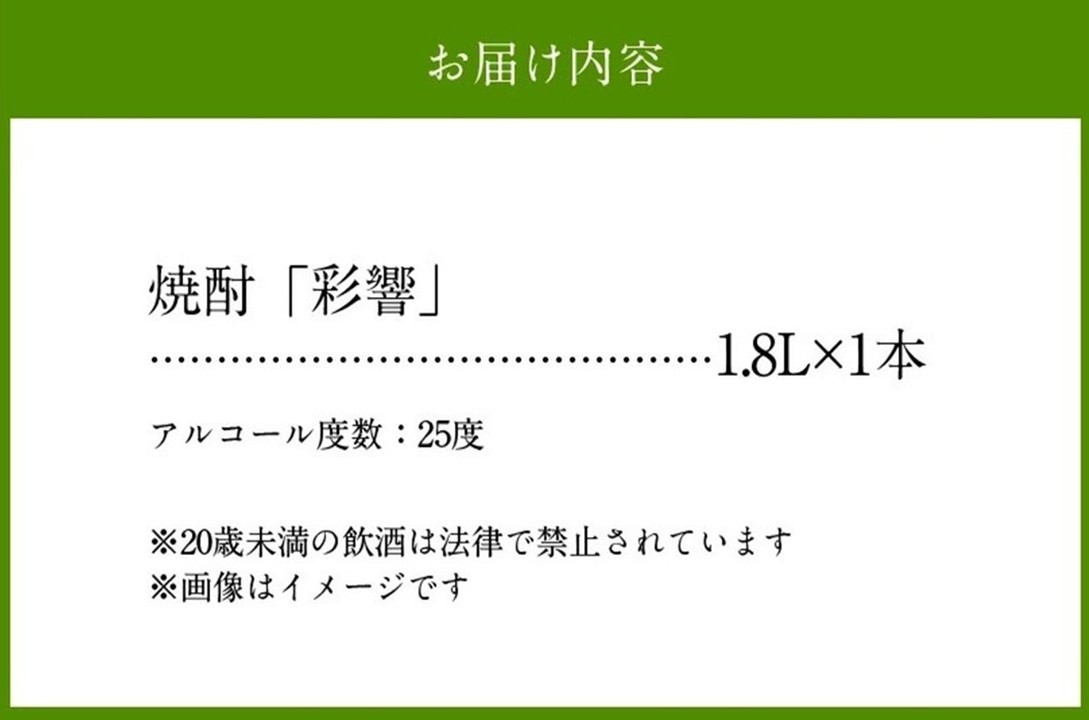 お届け内容

焼酎「彩響」
……………………………………1.8L×1本

アルコール度数：25度

※20歳未満の飲酒は法律で禁止されています
※画像はイメージです